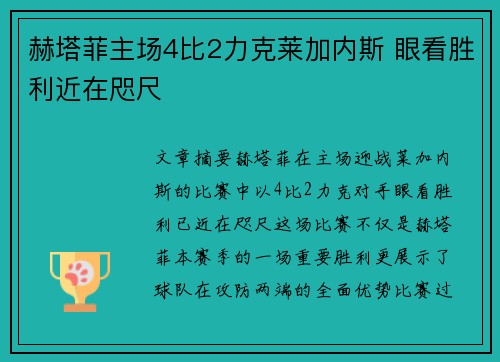 赫塔菲主场4比2力克莱加内斯 眼看胜利近在咫尺

文章摘要赫塔菲在主场迎战莱加内斯的比赛中以4比2力克对手眼看胜利已近在咫尺这场比赛不仅是赫塔菲本赛季的一场重要胜利更展示了球队在攻防两端的全面优势比赛过